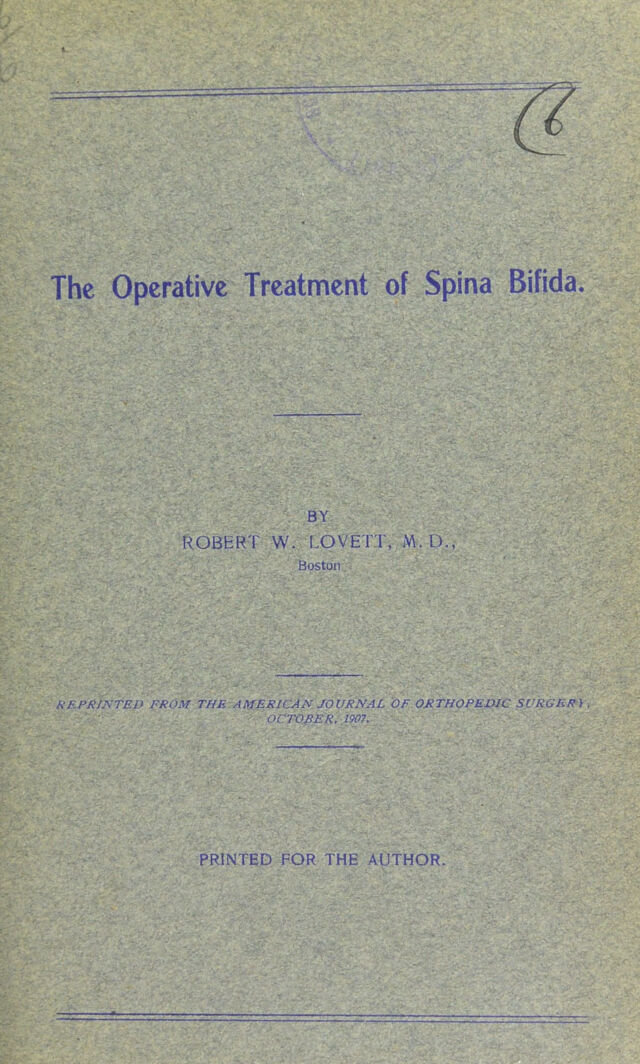 6

The Operative Treatment of Spina Bifida.

BY
ROBERT W. LOVETT, M. D.,
Boston

REPRINTED FROM THE AMERICAN JOURNAL OF ORTHOPEDIC SURGERY, OCTOBER, 1907.

PRINTED FOR THE AUTHOR.